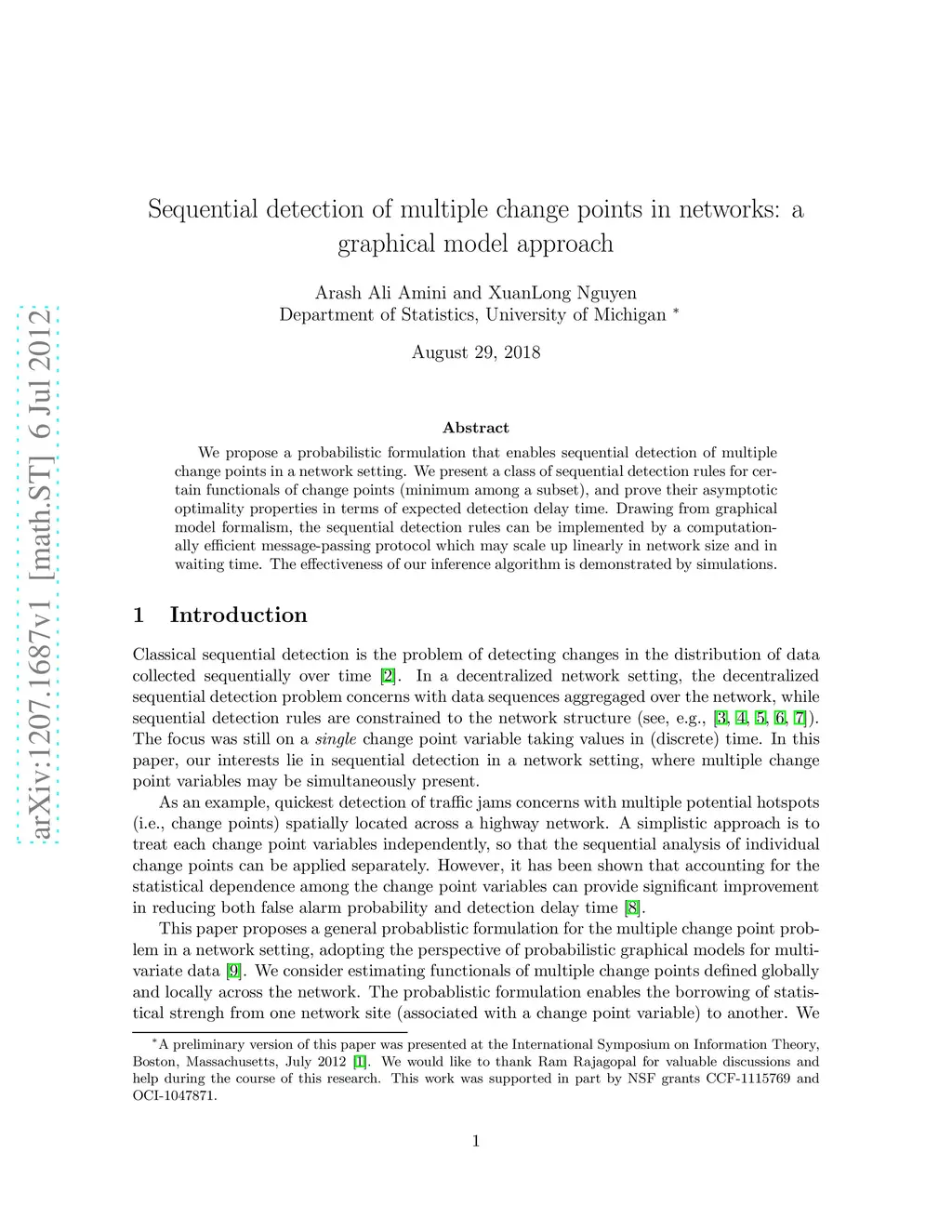 arXiv:1207.1687v1 [math.ST] 6 Jul 2012

Sequential detection of multiple change points in networks: a graphical model approach

Arash Ali Amini and XuanLong Nguyen
Department of Statistics, University of Michigan *

August 29, 2018

Abstract

We propose a probabilistic formulation that enables sequential detection of multiple change points in a network setting. We present a class of sequential detection rules for certain functionals of change points (minimum among a subset), and prove their asymptotic optimality properties in terms of expected detection delay time. Drawing from graphical model formalism, the sequential detection rules can be implemented by a computationally efficient message-passing protocol which may scale up linearly in network size and in waiting time. The effectiveness of our inference algorithm is demonstrated by simulations.

1 Introduction

Classical sequential detection is the problem of detecting changes in the distribution of data collected sequentially over time [2]. In a decentralized network setting, the decentralized sequential detection problem concerns with data sequences aggregaged over the network, while sequential detection rules are constrained to the network structure (see, e.g., [3, 4, 5, 6, 7]). The focus was still on a single change point variable taking values in (discrete) time. In this paper, our interests lie in sequential detection in a network setting, where multiple change point variables may be simultaneously present.

As an example, quickest detection of traffic jams concerns with multiple potential hotspots (i.e., change points) spatially located across a highway network. A simplistic approach is to treat each change point variables independently, so that the sequential analysis of individual change points can be applied separately. However, it has been shown that accounting for the statistical dependence among the change point variables can provide significant improvement in reducing both false alarm probability and detection delay time [8].

This paper proposes a general probablistic formulation for the multiple change point problem in a network setting, adopting the perspective of probabilistic graphical models for multivariate data [9]. We consider estimating functionals of multiple change points defined globally and locally across the network. The probablistic formulation enables the borrowing of statistical strengh from one network site (associated with a change point variable) to another. We

*A preliminary version of this paper was presented at the International Symposium on Information Theory, Boston, Massachusetts, July 2012 [1]. We would like to thank Ram Rajagopal for valuable discussions and help during the course of this research. This work was supported in part by NSF grants CCF-1115769 and OCI-1047871.

1